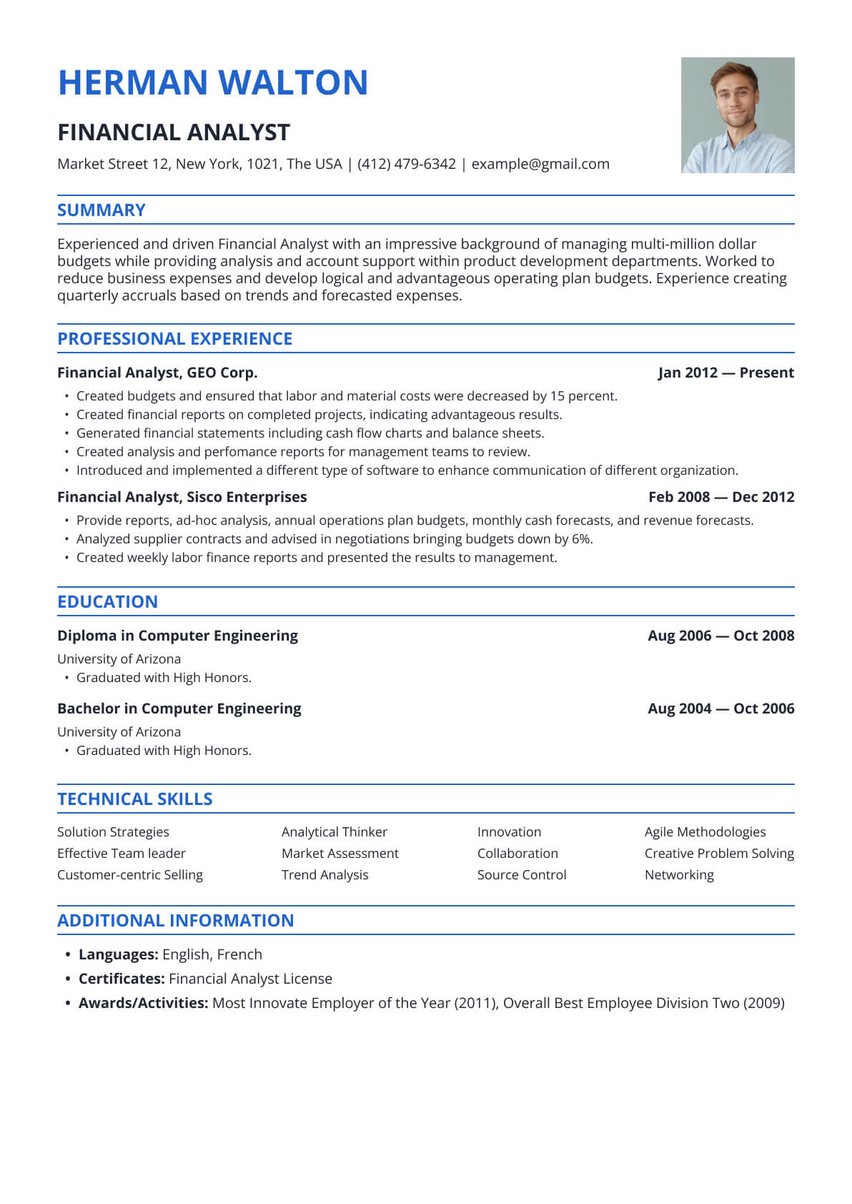 HERMAN WALTON

FINANCIAL ANALYST

Market Street 12, New York, 1021, The USA | (412) 479-6342 | example@gmail.com

SUMMARY

Experienced and driven Financial Analyst with an impressive background of managing multi-million dollar budgets while providing analysis and account support within product development departments. Worked to reduce business expenses and develop logical and advantageous operating plan budgets. Experience creating quarterly accruals based on trends and forecasted expenses.

PROFESSIONAL EXPERIENCE

Financial Analyst, GEO Corp.
Jan 2012 — Present

• Created budgets and ensured that labor and material costs were decreased by 15 percent.
• Created financial reports on completed projects, indicating advantageous results.
• Generated financial statements including cash flow charts and balance sheets.
• Created analysis and perfomance reports for management teams to review.
• Introduced and implemented a different type of software to enhance communication of different organization.

Financial Analyst, Sisco Enterprises
Feb 2008 — Dec 2012

• Provide reports, ad-hoc analysis, annual operations plan budgets, monthly cash forecasts, and revenue forecasts.
• Analyzed supplier contracts and advised in negotiations bringing budgets down by 6%.
• Created weekly labor finance reports and presented the results to management.

EDUCATION

Diploma in Computer Engineering
Aug 2006 — Oct 2008
University of Arizona
• Graduated with High Honors.

Bachelor in Computer Engineering
Aug 2004 — Oct 2006
University of Arizona
• Graduated with High Honors.

TECHNICAL SKILLS

Solution Strategies
Effective Team leader
Customer-centric Selling
Analytical Thinker
Market Assessment
Trend Analysis
Innovation
Collaboration
Source Control
Agile Methodologies
Creative Problem Solving
Networking

ADDITIONAL INFORMATION

• Languages: English, French
• Certificates: Financial Analyst License
• Awards/Activities: Most Innovate Employer of the Year (2011), Overall Best Employee Division Two (2009)